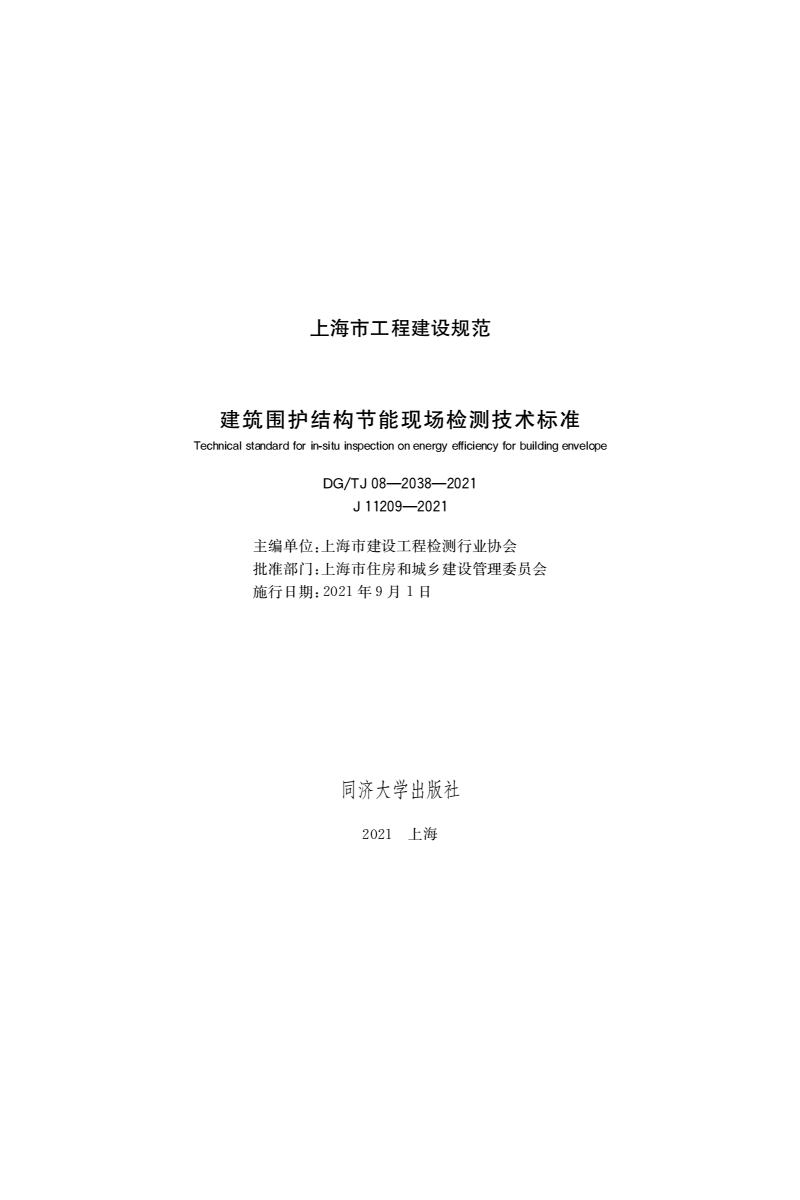 上海市工程建设规范

建筑围护结构节能现场检测技术标准

Technical standard for in-situ inspection on energy efficiency for building envelope

DG/TJ 08—2038—2021
J 11209—2021

主编单位：上海市建设工程检测行业协会
批准部门：上海市住房和城乡建设管理委员会
施行日期：2021 年 9 月 1 日

同济大学出版社

2021 上海